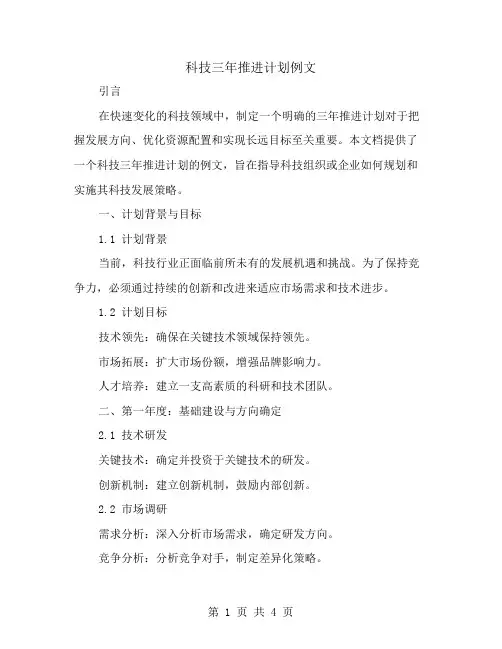 科技三年推进计划例文

引言

在快速变化的科技领域中，制定一个明确的三年推进计划对于把握发展方向、优化资源配置和实现长远目标至关重要。本文档提供了一个科技三年推进计划的例文，旨在指导科技组织或企业如何规划和实施其科技发展策略。

一、计划背景与目标

1.1 计划背景

当前，科技行业正面临前所未有的发展机遇和挑战。为了保持竞争力，必须通过持续的创新和改进来适应市场需求和技术进步。

1.2 计划目标

技术领先：确保在关键技术领域保持领先。

市场拓展：扩大市场份额，增强品牌影响力。

人才培养：建立一支高素质的科研和技术团队。

二、第一年度：基础建设与方向确定

2.1 技术研发

关键技术：确定并投资于关键技术的研发。

创新机制：建立创新机制，鼓励内部创新。

2.2 市场调研

需求分析：深入分析市场需求，确定研发方向。

竞争分析：分析竞争对手，制定差异化策略。

第 1 页 共 4 页